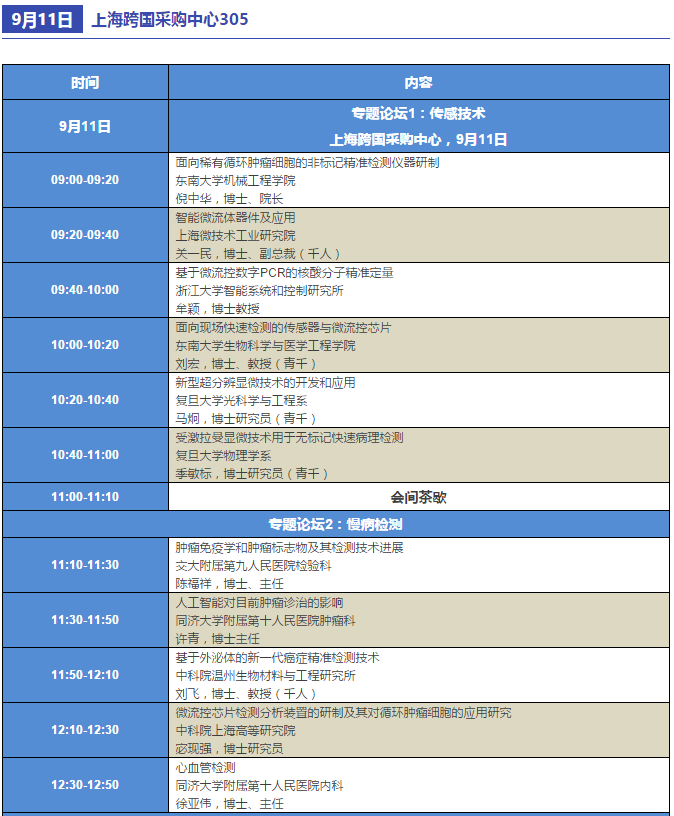 9月11日 上海跨国采购中心305

| 时间 | 内容 |
|---|---|
| 9月11日 | 专题论坛1：传感技术 上海跨国采购中心，9月11日 |
| 09:00-09:20 | 面向稀有循环肿瘤细胞的非标记精准检测仪器研制 东南大学机械工程学院 倪中华，博士、院长 |
| 09:20-09:40 | 智能微流体器件及应用 上海微技术工业研究院 关一民，博士、副总裁（千人） |
| 09:40-10:00 | 基于微流控数字PCR的核酸分子精准定量 浙江大学智能系统和控制研究所 牟颖，博士教授 |
| 10:00-10:20 | 面向现场快速检测的传感器与微流控芯片 东南大学生物科学与医学工程学院 刘宏，博士、教授（青千） |
| 10:20-10:40 | 新型超分辨显微技术的开发和应用 复旦大学光科学与工程系 马炯，博士研究员（青千） |
| 10:40-11:00 | 受激拉曼显微技术用于无标记快速病理检测 复旦大学物理学系 季敏标，博士研究员（青千） |
| 11:00-11:10 | 会间茶歇 |
| 专题论坛2：慢病检测 | |
| 11:10-11:30 | 肿瘤免疫学和肿瘤标志物及其检测技术进展 交大附属第九人民医院检验科 陈福祥，博士、主任 |
| 11:30-11:50 | 人工智能对目前肿瘤诊治的影响 同济大学附属第十人民医院肿瘤科 许青，博士主任 |
| 11:50-12:10 | 基于外泌体的新一代癌症精准检测技术 中科院温州生物材料与工程研究所 刘飞，博士、教授（千人） |
| 12:10-12:30 | 微流控芯片检测分析装置的研制及其对循环肿瘤细胞的应用研究 中科院上海高等研究院 宓现强，博士研究员 |
| 12:30-12:50 | 心血管检测 同济大学附属第十人民医院内科 徐亚伟，博士、主任 |